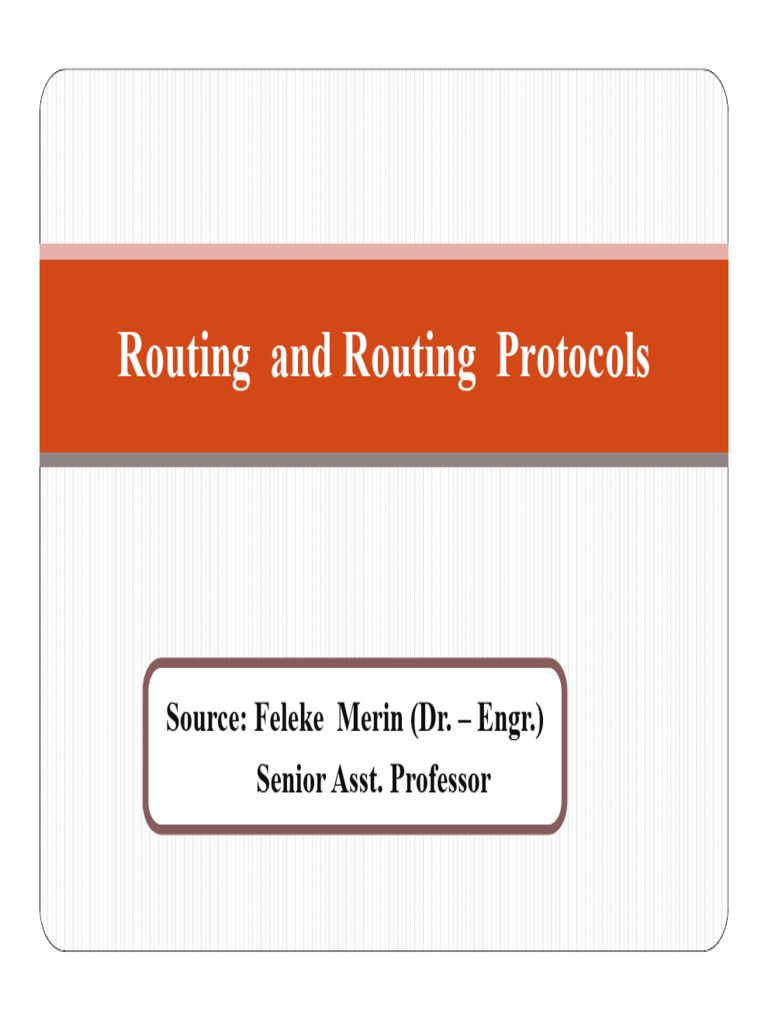 Routing and Routing Protocols

Source: Feleke Merin (Dr. – Engr.)
Senior Asst. Professor